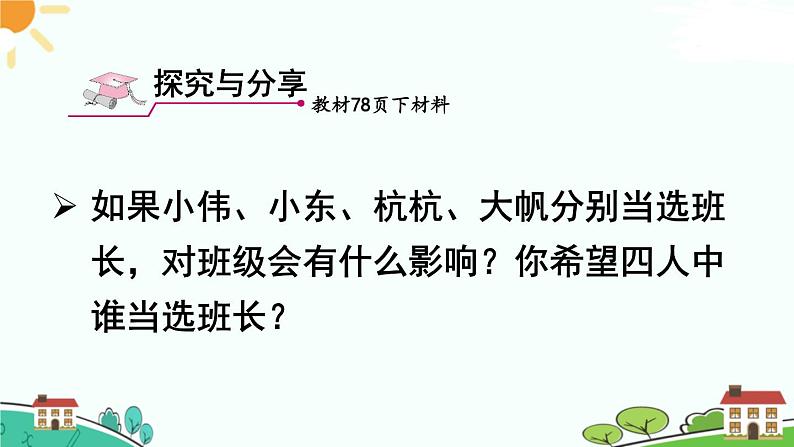 探究与分享

教材78页下材料

➢ 如果小伟、小东、杭杭、大帆分别当选班长，对班级会有什么影响？你希望四人中谁当选班长？